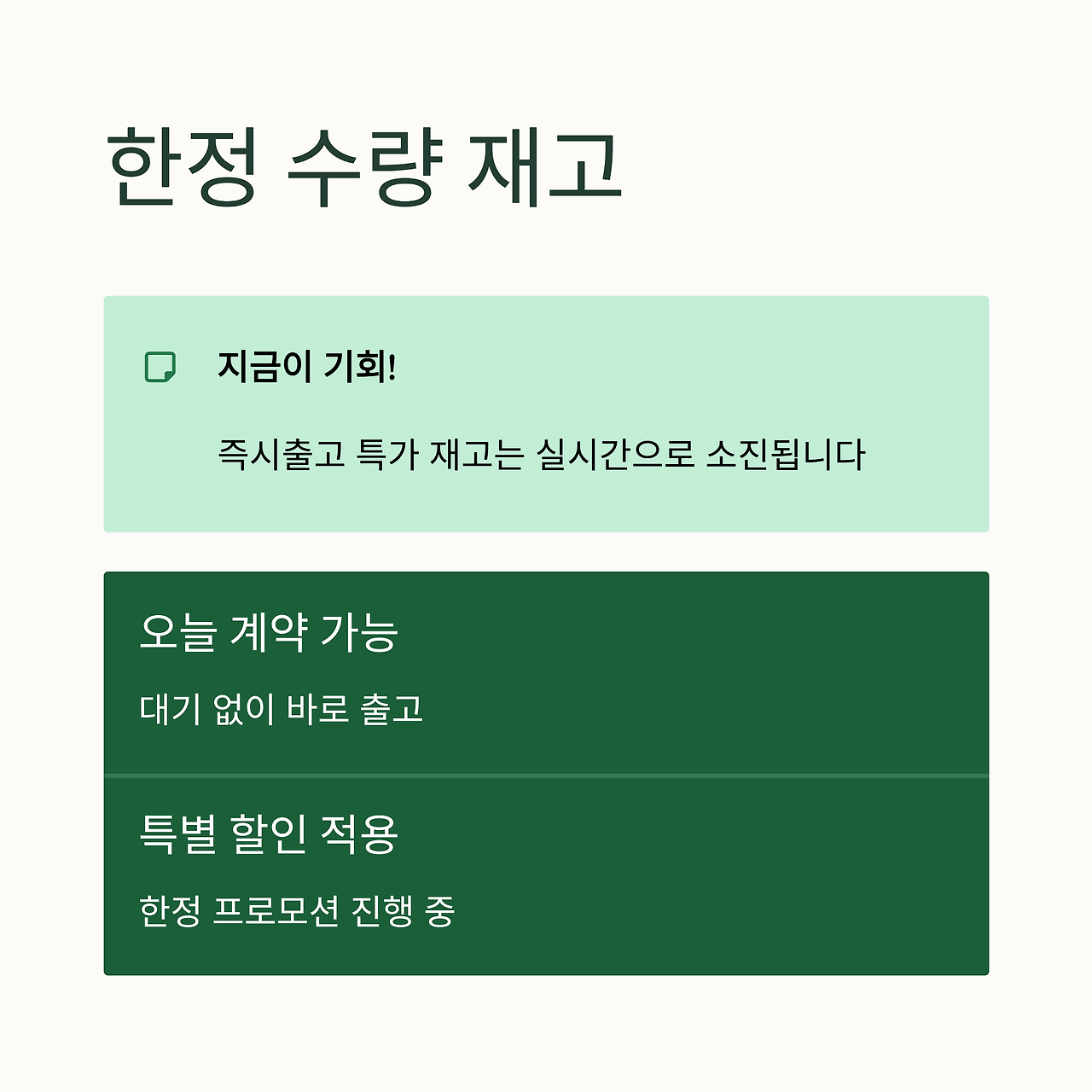 한정 수량 재고

지금이 기회!

즉시출고 특가 재고는 실시간으로 소진됩니다

오늘 계약 가능

대기 없이 바로 출고

특별 할인 적용

한정 프로모션 진행 중